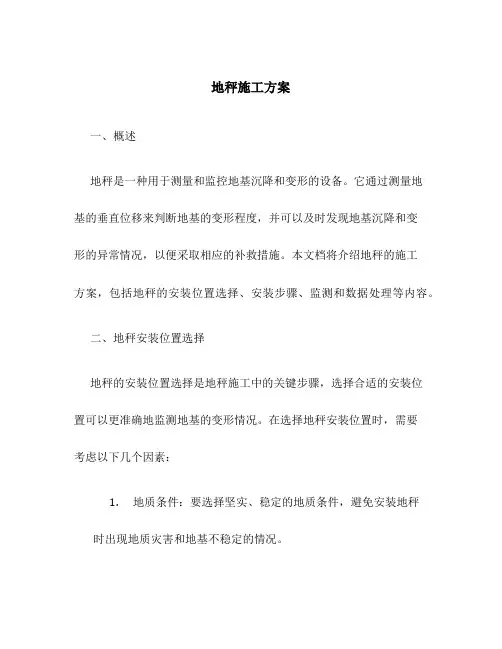 地秤施工方案

一、概述

地秤是一种用于测量和监控地基沉降和变形的设备。它通过测量地基的垂直位移来判断地基的变形程度，并可以及时发现地基沉降和变形的异常情况，以便采取相应的补救措施。本文档将介绍地秤的施工方案，包括地秤的安装位置选择、安装步骤、监测和数据处理等内容。

二、地秤安装位置选择

地秤的安装位置选择是地秤施工中的关键步骤，选择合适的安装位置可以更准确地监测地基的变形情况。在选择地秤安装位置时，需要考虑以下几个因素：

1. 地质条件：要选择坚实、稳定的地质条件，避免安装地秤时出现地质灾害和地基不稳定的情况。